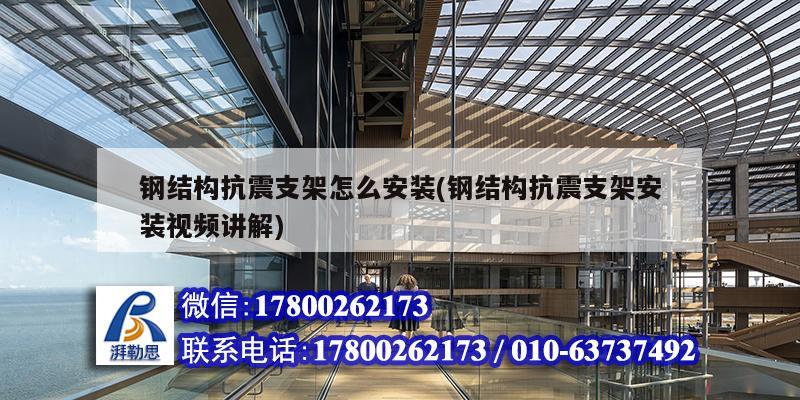 钢结构抗震支架怎么安装(钢结构抗震支架安装视频讲解)

湃勒思

微信:17800262173

联系电话:17800262173 / 010-63737492